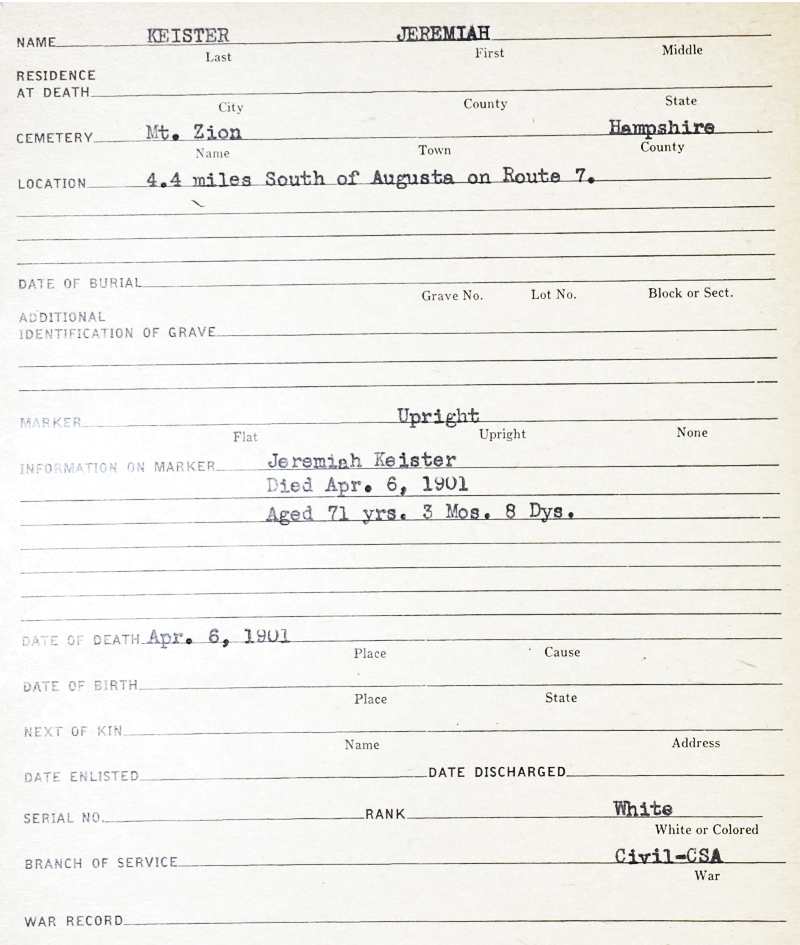 NAME KEISTER JEREMIAH
Last First Middle

RESIDENCE AT DEATH
City County State

CEMETERY Mt. Zion Hampshire
Name Town County

LOCATION 4.4 miles South of Augusta on Route 7.

DATE OF BURIAL
Grave No. Lot No. Block or Sect.

ADDITIONAL IDENTIFICATION OF GRAVE

MARKER Upright
Flat Upright None

INFORMATION ON MARKER Jeremiah Keister
Died Apr. 6, 1901
Aged 71 yrs. 3 Mos. 8 Dys.

DATE OF DEATH Apr. 6, 1901
Place Cause

DATE OF BIRTH
Place State

NEXT OF KIN
Name Address

DATE ENLISTED DATE DISCHARGED

SERIAL NO. RANK White
White or Colored

BRANCH OF SERVICE Civil-CSA
War

WAR RECORD